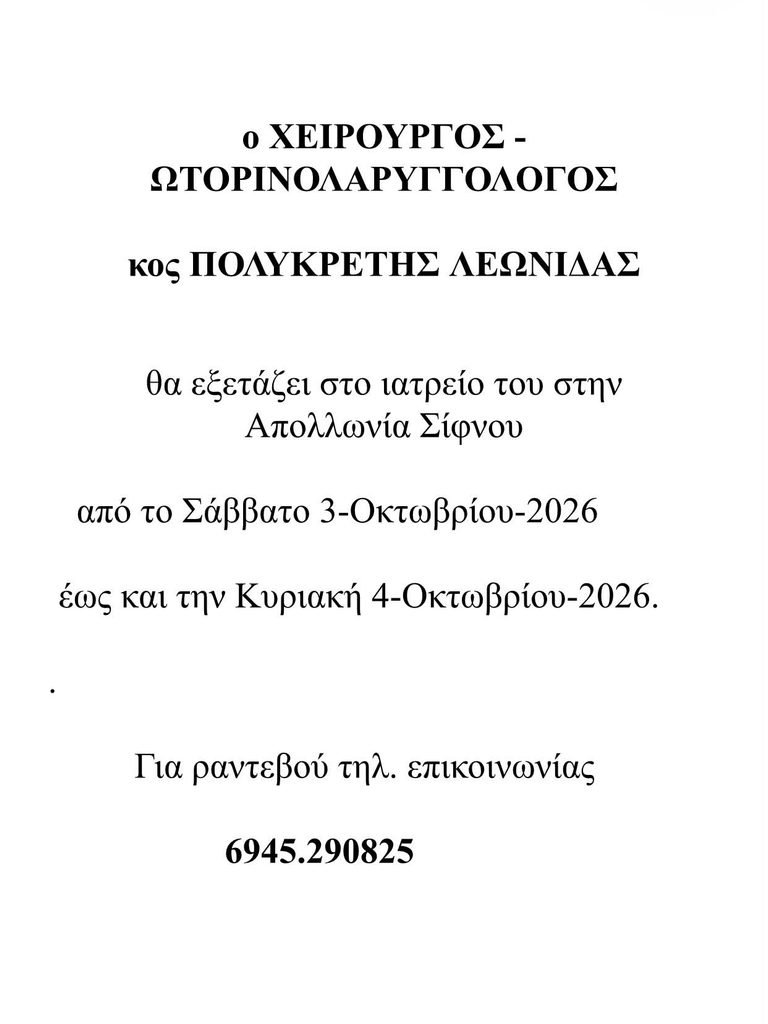 ο ΧΕΙΡΟΥΡΓΟΣ -
ΩΤΟΡΙΝΟΛΑΡΥΓΓΟΛΟΓΟΣ

κος ΠΟΛΥΚΡΕΤΗΣ ΛΕΩΝΙΔΑΣ

θα εξετάζει στο ιατρείο του στην Απολλωνία Σίφνου

από το Σάββατο 3-Οκτωβρίου-2026

έως και την Κυριακή 4-Οκτωβρίου-2026.

.

Για ραντεβού τηλ. επικοινωνίας

6945.290825